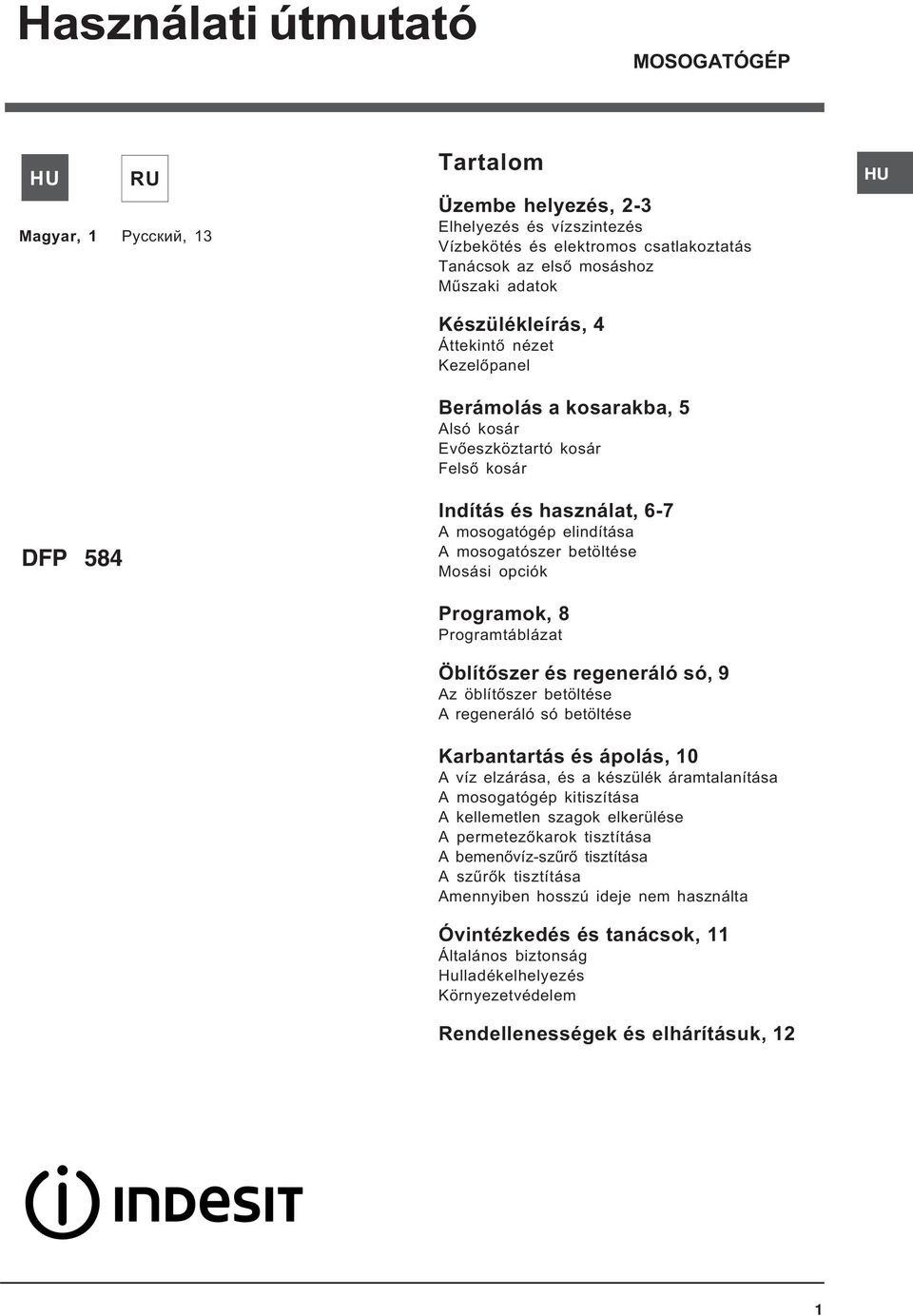 Használati útmutató

MOSOGATÓGÉP

HU

RU

Magyar, 1

Русский, 13

DFP 584

Tartalom

HU

Üzembe helyezés, 2-3
Elhelyezés és vízszintezés
Vízbekötés és elektromos csatlakoztatás
Tanácsok az első mosáshoz
Műszaki adatok

Készülékleírás, 4
Áttekintő nézet
Kezelőpanel

Berámolás a kosarakba, 5
Alsó kosár
Evőeszköztartó kosár
Felső kosár

Indítás és használat, 6-7
A mosogatógép elindítása
A mosogatószer betöltése
Mosási opciók

Programok, 8
Programtáblázat

Öblítőszer és regeneráló só, 9
Az öblítőszer betöltése
A regeneráló só betöltése

Karbantartás és ápolás, 10
A víz elzárása, és a készülék áramtalanítása
A mosogatógép kitiszítása
A kellemetlen szagok elkerülése
A permetezőkarok tisztítása
A bemenővíz-szűrő tisztítása
A szűrők tisztítása
Amennyiben hosszú ideje nem használta

Óvintézkedés és tanácsok, 11
Általános biztonság
Hulladékelhelyezés
Környezetvédelem

Rendellenességek és elhárításuk, 12

INDESIT

1